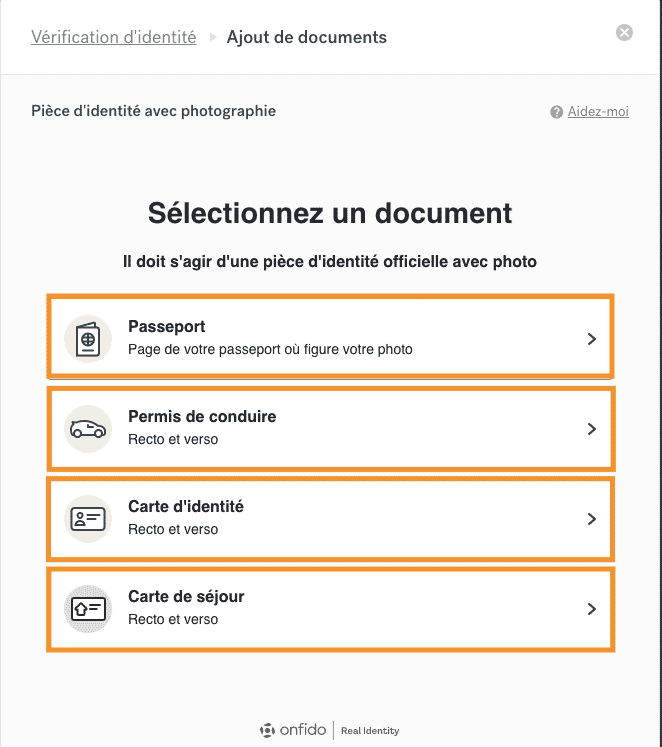 Vérification d'identité ▸ Ajout de documents

Pièce d'identité avec photographie

Aidez-moi

Sélectionnez un document

Il doit s'agir d'une pièce d'identité officielle avec photo

Passeport
Page de votre passeport où figure votre photo

Permis de conduire
Recto et verso

Carte d'identité
Recto et verso

Carte de séjour
Recto et verso

onfido | Real Identity